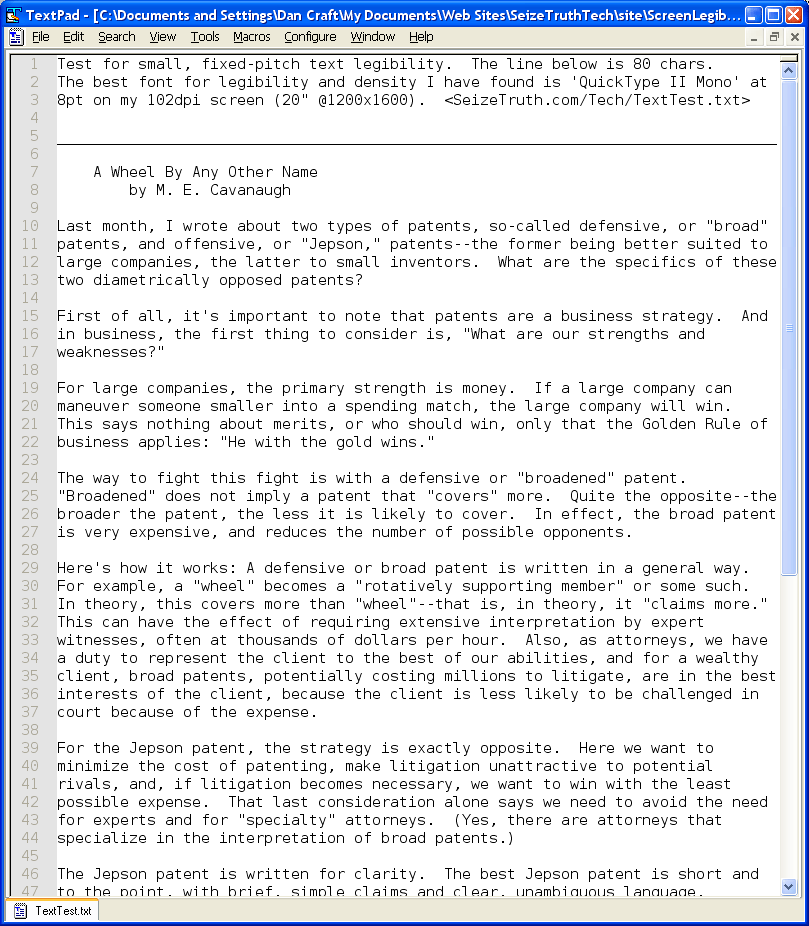 TextPad - [C:\Documents and Settings\Dan Craft\My Documents\Web Sites\SeizeTruthTech\site\ScreenLegib...

File Edit Search View Tools Macros Configure Window Help

1 Test for small, fixed-pitch text legibility. The line below is 80 chars.
2 The best font for legibility and density I have found is 'QuickType II Mono' at
3 8pt on my 102dpi screen (20" @1200x1600). <SeizeTruth.com/Tech/TextTest.txt>
4
5
6
7 A Wheel By Any Other Name
8 by M. E. Cavanaugh
9
10 Last month, I wrote about two types of patents, so-called defensive, or "broad"
11 patents, and offensive, or "Jepson," patents--the former being better suited to
12 large companies, the latter to small inventors. What are the specifics of these
13 two diametrically opposed patents?
14
15 First of all, it's important to note that patents are a business strategy. And
16 in business, the first thing to consider is, "What are our strengths and
17 weaknesses?"
18
19 For large companies, the primary strength is money. If a large company can
20 maneuver someone smaller into a spending match, the large company will win.
21 This says nothing about merits, or who should win, only that the Golden Rule of
22 business applies: "He with the gold wins."
23
24 The way to fight this fight is with a defensive or "broadened" patent.
25 "Broadened" does not imply a patent that "covers" more. Quite the opposite--the
26 broader the patent, the less it is likely to cover. In effect, the broad patent
27 is very expensive, and reduces the number of possible opponents.
28
29 Here's how it works: A defensive or broad patent is written in a general way.
30 For example, a "wheel" becomes a "rotatively supporting member" or some such.
31 In theory, this covers more than "wheel"--that is, in theory, it "claims more."
32 This can have the effect of requiring extensive interpretation by expert
33 witnesses, often at thousands of dollars per hour. Also, as attorneys, we have
34 a duty to represent the client to the best of our abilities, and for a wealthy
35 client, broad patents, potentially costing millions to litigate, are in the best
36 interests of the client, because the client is less likely to be challenged in
37 court because of the expense.
38
39 For the Jepson patent, the strategy is exactly opposite. Here we want to
40 minimize the cost of patenting, make litigation unattractive to potential
41 rivals, and, if litigation becomes necessary, we want to win with the least
42 possible expense. That last consideration alone says we need to avoid the need
43 for experts and for "specialty" attorneys. (Yes, there are attorneys that
44 specialize in the interpretation of broad patents.)
45
46 The Jepson patent is written for clarity. The best Jepson patent is short and
47 to the point, with brief, simple claims and clear, unambiguous language.

TextTest.txt